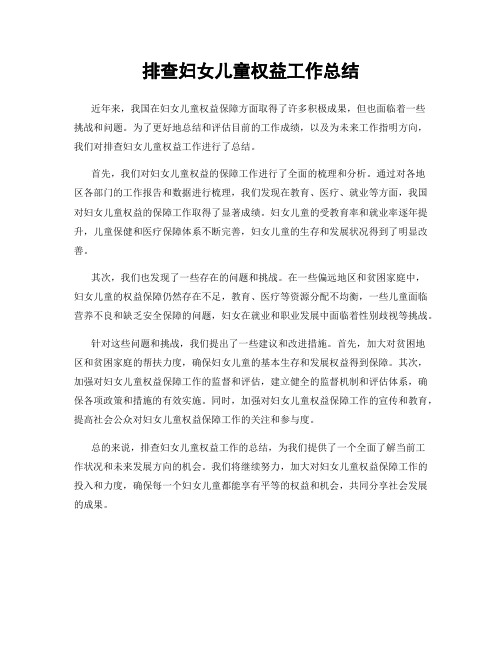 排查妇女儿童权益工作总结

近年来，我国在妇女儿童权益保障方面取得了许多积极成果，但也面临着一些挑战和问题。为了更好地总结和评估目前的工作成绩，以及为未来工作指明方向，我们对排查妇女儿童权益工作进行了总结。

首先，我们对妇女儿童权益的保障工作进行了全面的梳理和分析。通过对各地区各部门的工作报告和数据进行梳理，我们发现在教育、医疗、就业等方面，我国对妇女儿童权益的保障工作取得了显著成绩。妇女儿童的受教育率和就业率逐年提升，儿童保健和医疗保障体系不断完善，妇女儿童的生存和发展状况得到了明显改善。

其次，我们也发现了一些存在的问题和挑战。在一些偏远地区和贫困家庭中，妇女儿童的权益保障仍然存在不足，教育、医疗等资源分配不均衡，一些儿童面临营养不良和缺乏安全保障的问题，妇女在就业和职业发展中面临着性别歧视等挑战。

针对这些问题和挑战，我们提出了一些建议和改进措施。首先，加大对贫困地区和贫困家庭的帮扶力度，确保妇女儿童的基本生存和发展权益得到保障。其次，加强对妇女儿童权益保障工作的监督和评估，建立健全的监督机制和评估体系，确保各项政策和措施的有效实施。同时，加强对妇女儿童权益保障工作的宣传和教育，提高社会公众对妇女儿童权益保障工作的关注和参与度。

总的来说，排查妇女儿童权益工作的总结，为我们提供了一个全面了解当前工作状况和未来发展方向的机会。我们将继续努力，加大对妇女儿童权益保障工作的投入和力度，确保每一个妇女儿童都能享有平等的权益和机会，共同分享社会发展的成果。